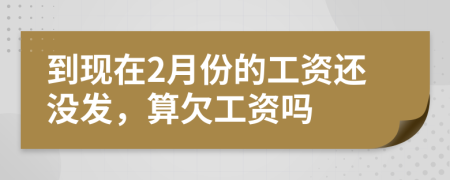 到现在2月份的工资还没发，算欠工资吗